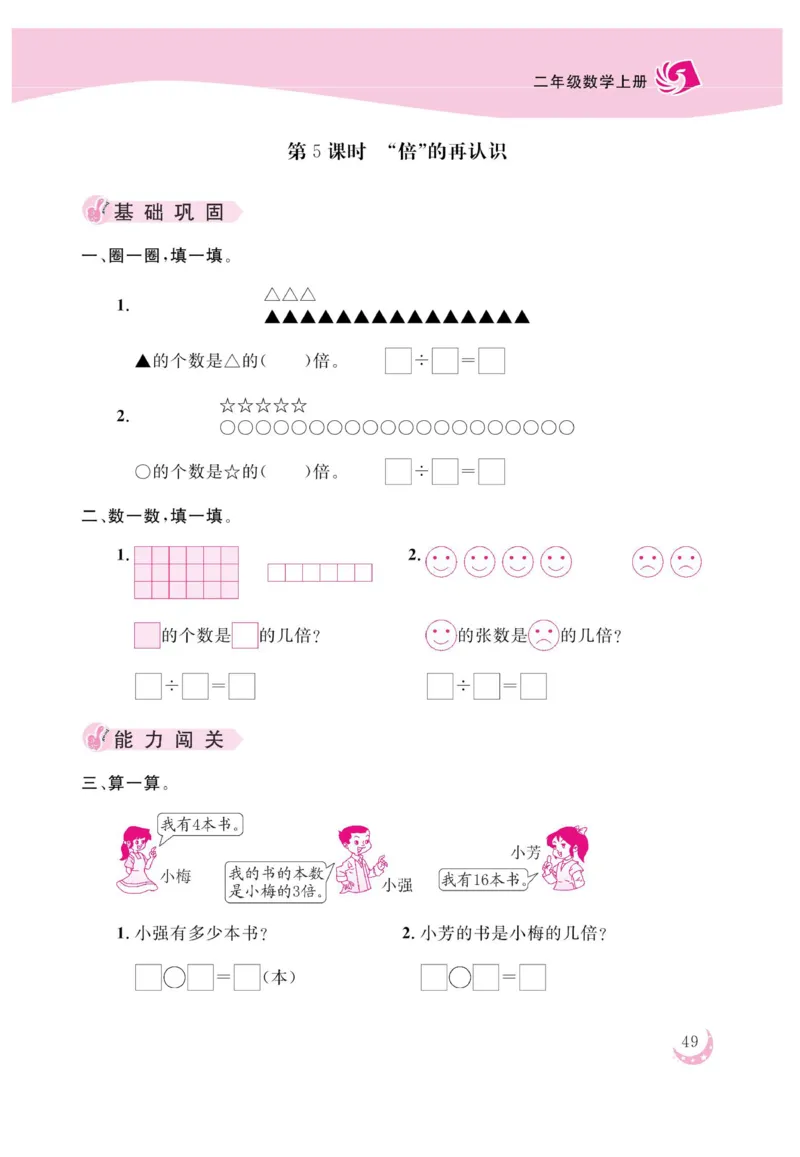 二年级数学上册

第5课时 “倍”的再认识

基础巩固

一、圈一圈，填一填。

1. △△△
▲▲▲▲▲▲▲▲▲▲▲▲▲▲▲

▲的个数是△的(　　)倍。 □÷□=□

2. ☆☆☆☆☆
○○○○○○○○○○○○○○○○○○○○

○的个数是☆的(　　)倍。 □÷□=□

二、数一数，填一填。

1.

□的个数是□的几倍？

□÷□=□

2.

☺的张数是☹的几倍？

□÷□=□

能力闯关

三、算一算。

我有4本书。

小梅

我的书的本数是小梅的3倍。

小强

小芳

我有16本书。

1. 小强有多少本书？

□○□=□(本)

2. 小芳的书是小梅的几倍？

□○□=□

49